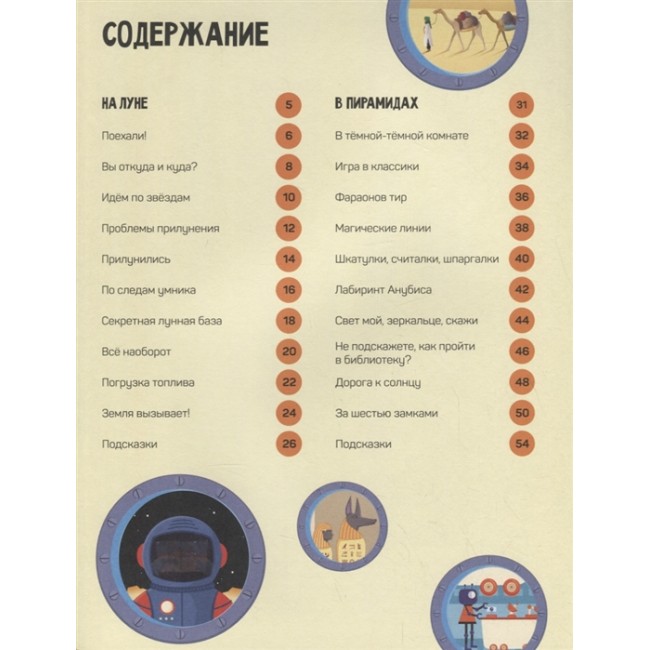 СОДЕРЖАНИЕ

НА ЛУНЕ 5
Поехали! 6
Вы откуда и куда? 8
Идём по звёздам 10
Проблемы прилунения 12
Прилунились 14
По следам умника 16
Секретная лунная база 18
Всё наоборот 20
Погрузка топлива 22
Земля вызывает! 24
Подсказки 26

В ПИРАМИДАХ 31
В тёмной-тёмной комнате 32
Игра в классики 34
Фараонов тир 36
Магические линии 38
Шкатулки, считалки, шпаргалки 40
Лабиринт Анубиса 42
Свет мой, зеркальце, скажи 44
Не подскажете, как пройти в библиотеку? 46
Дорога к солнцу 48
За шестью замками 50
Подсказки 54